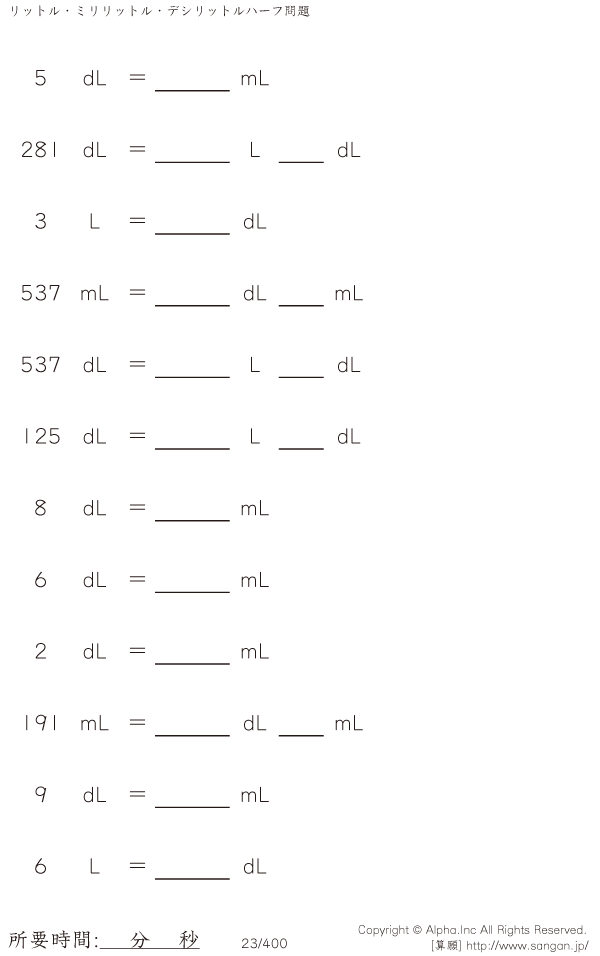 リットル・ミリリットル・デシリットルハーフ問題

5 dL = ____ mL

281 dL = ____ L ____ dL

3 L = ____ dL

537 mL = ____ dL ____ mL

537 dL = ____ L ____ dL

125 dL = ____ L ____ dL

8 dL = ____ mL

6 dL = ____ mL

2 dL = ____ mL

191 mL = ____ dL ____ mL

9 dL = ____ mL

6 L = ____ dL

所要時間:____分____秒

23/400

Copyright © Alpha.Inc All Rights Reserved.
[算願] http://www.sangan.jp/